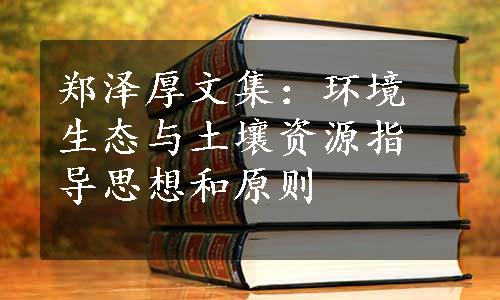 郑泽厚文集：环境生态与土壤资源指导思想和原则